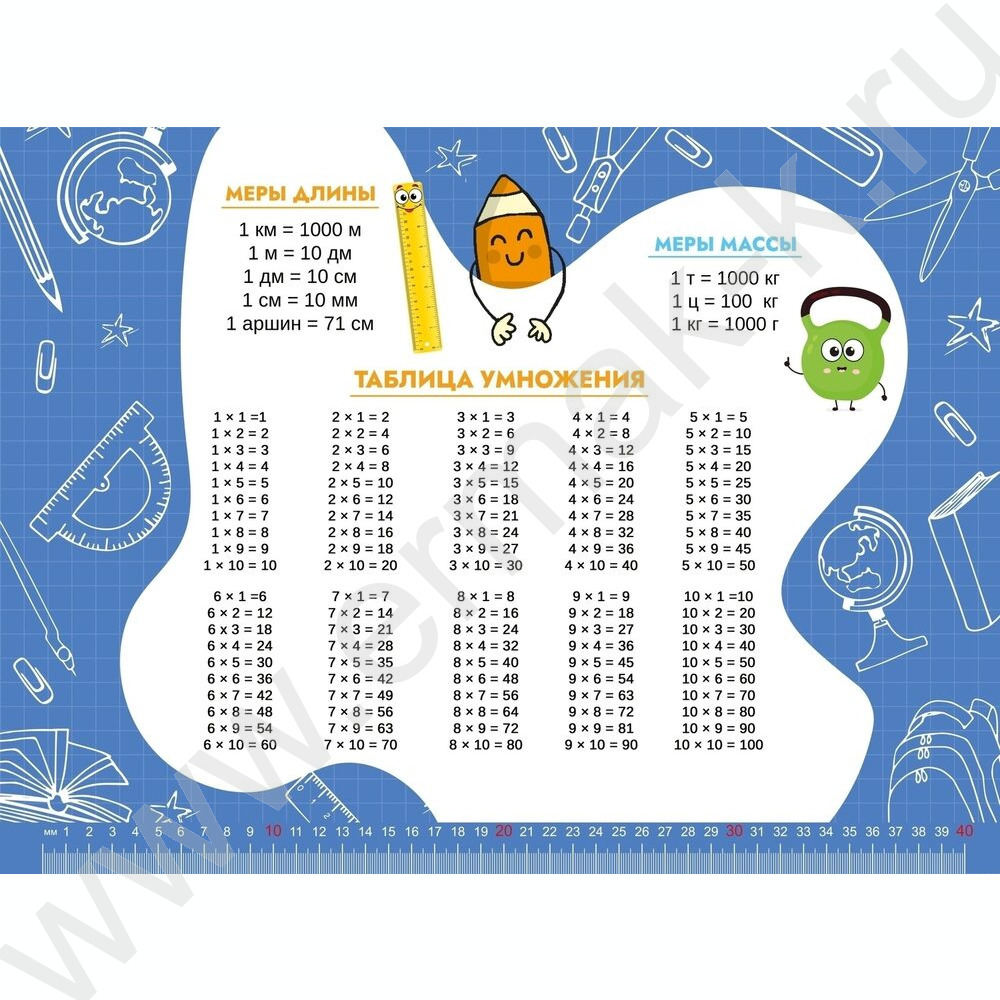 www.ermak.ru

МЕРЫ ДЛИНЫ

1 км = 1000 м
1 м = 10 дм
1 дм = 10 см
1 см = 10 мм
1 аршин = 71 см

МЕРЫ МАССЫ

1 т = 1000 кг
1 ц = 100 кг
1 кг = 1000 г

ТАБЛИЦА УМНОЖЕНИЯ

1 × 1 =1
1 × 2 = 2
1 × 3 = 3
1 × 4 = 4
1 × 5 = 5
1 × 6 = 6
1 × 7 = 7
1 × 8 = 8
1 × 9 = 9
1 × 10 = 10

2 × 1 = 2
2 × 2 = 4
2 × 3 = 6
2 × 4 = 8
2 × 5 = 10
2 × 6 = 12
2 × 7 = 14
2 × 8 = 16
2 × 9 = 18
2 × 10 = 20

3 × 1 = 3
3 × 2 = 6
3 × 3 = 9
3 × 4 = 12
3 × 5 = 15
3 × 6 = 18
3 × 7 = 21
3 × 8 = 24
3 × 9 = 27
3 × 10 = 30

4 × 1 = 4
4 × 2 = 8
4 × 3 = 12
4 × 4 = 16
4 × 5 = 20
4 × 6 = 24
4 × 7 = 28
4 × 8 = 32
4 × 9 = 36
4 × 10 = 40

5 × 1 = 5
5 × 2 = 10
5 × 3 = 15
5 × 4 = 20
5 × 5 = 25
5 × 6 = 30
5 × 7 = 35
5 × 8 = 40
5 × 9 = 45
5 × 10 = 50

6 × 1 =6
6 × 2 = 12
6 x 3 = 18
6 × 4 = 24
6 × 5 = 30
6 × 6 = 36
6 × 7 = 42
6 × 8 = 48
6 × 9 = 54
6 × 10 = 60

7 × 1 = 7
7 × 2 = 14
7 × 3 = 21
7 × 4 = 28
7 × 5 = 35
7 × 6 = 42
7 × 7 = 49
7 × 8 = 56
7 × 9 = 63
7 × 10 = 70

8 × 1 = 8
8 × 2 = 16
8 × 3 = 24
8 × 4 = 32
8 × 5 = 40
8 × 6 = 48
8 × 7 = 56
8 × 8 = 64
8 × 9 = 72
8 × 10 = 80

9 × 1 = 9
9 × 2 = 18
9 × 3 = 27
9 × 4 = 36
9 × 5 = 45
9 × 6 = 54
9 × 7 = 63
9 × 8 = 72
9 × 9 = 81
9 × 10 = 90

10 × 1 =10
10 × 2 = 20
10 × 3 = 30
10 × 4 = 40
10 × 5 = 50
10 × 6 = 60
10 × 7 = 70
10 × 8 = 80
10 × 9 = 90
10 × 10 = 100

мм 1 2 3 4 5 6 7 8 9 10 11 12 13 14 15 16 17 18 19 20 21 22 23 24 25 26 27 28 29 30 31 32 33 34 35 36 37 38 39 40